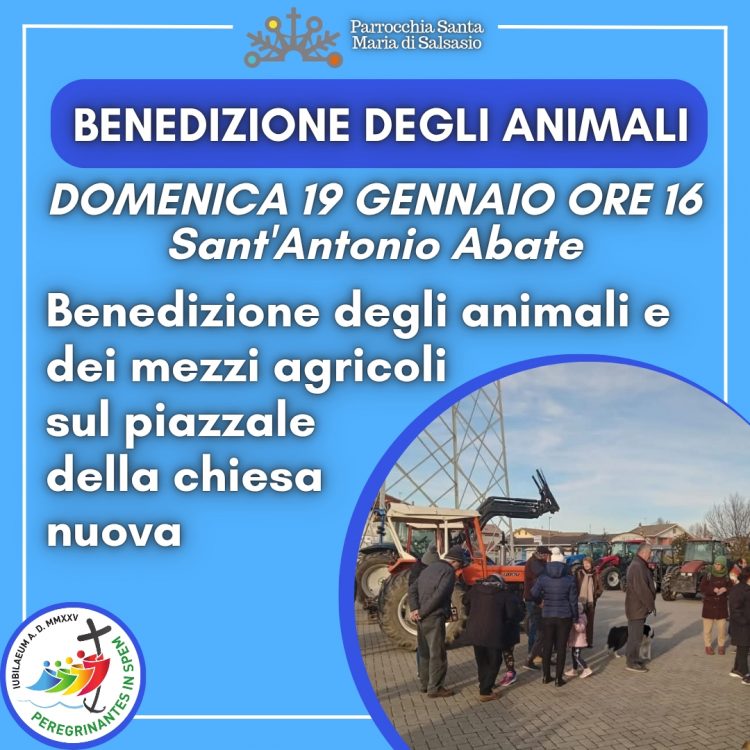 Parrocchia Santa
Maria di Salsasio

BENEDIZIONE DEGLI ANIMALI

DOMENICA 19 GENNAIO ORE 16
Sant'Antonio Abate

Benedizione degli animali e dei mezzi agricoli sul piazzale della chiesa nuova

IUBILAEUM A. D. MMXXV
PEREGRINANTES IN SPEM